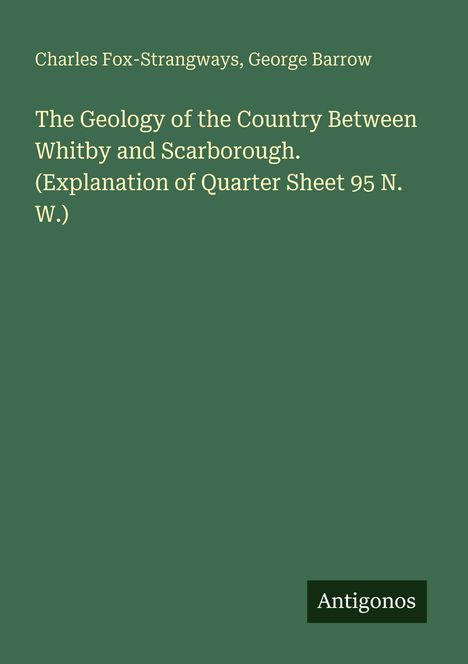 Charles Fox-Strangways, George Barrow

The Geology of the Country Between Whitby and Scarborough. (Explanation of Quarter Sheet 95 N. W.)

Antigonos